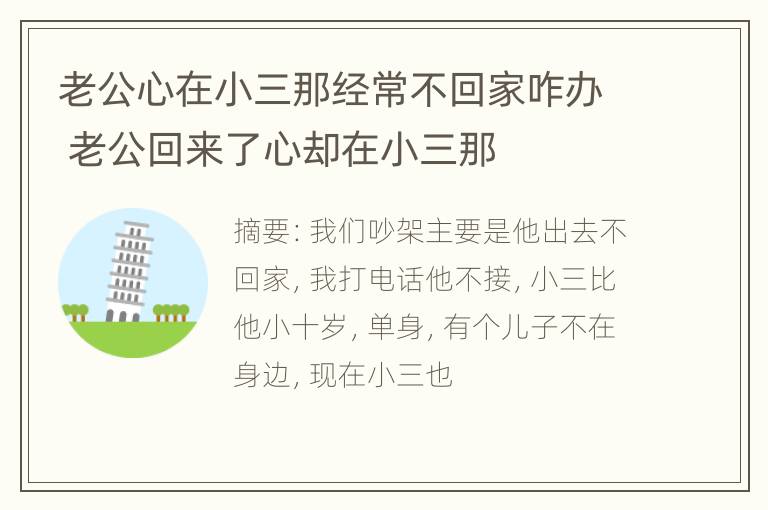 老公心在小三那经常不回家咋办 老公回来了心却在小三那

摘要: 我们吵架主要是他出去不回家, 我打电话他不接, 小三比他小十岁, 单身, 有个儿子不在身边, 现在小三也